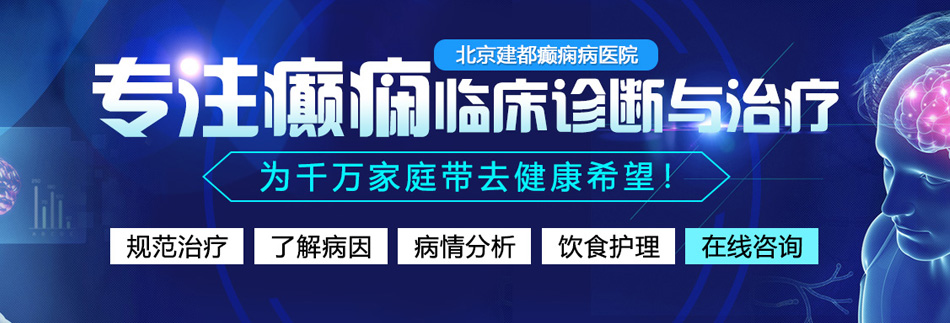 北京建都癫痫病医院

专注癫痫临床诊断与治疗

为千万家庭带去健康希望！

规范治疗 了解病因 病情分析 饮食护理 在线咨询